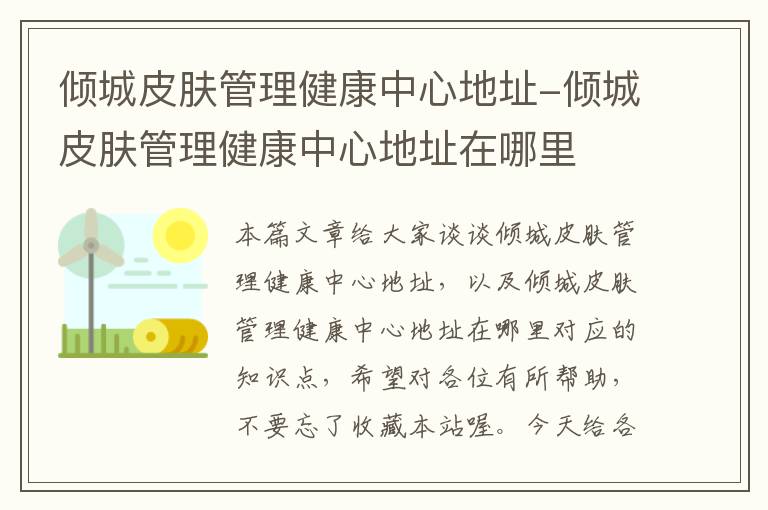 倾城皮肤管理健康中心地址-倾城皮肤管理健康中心地址在哪里

本篇文章给大家谈谈倾城皮肤管理健康中心地址，以及倾城皮肤管理健康中心地址在哪里对应的知识点，希望对各位有所帮助，不要忘了收藏本站喔。今天给各